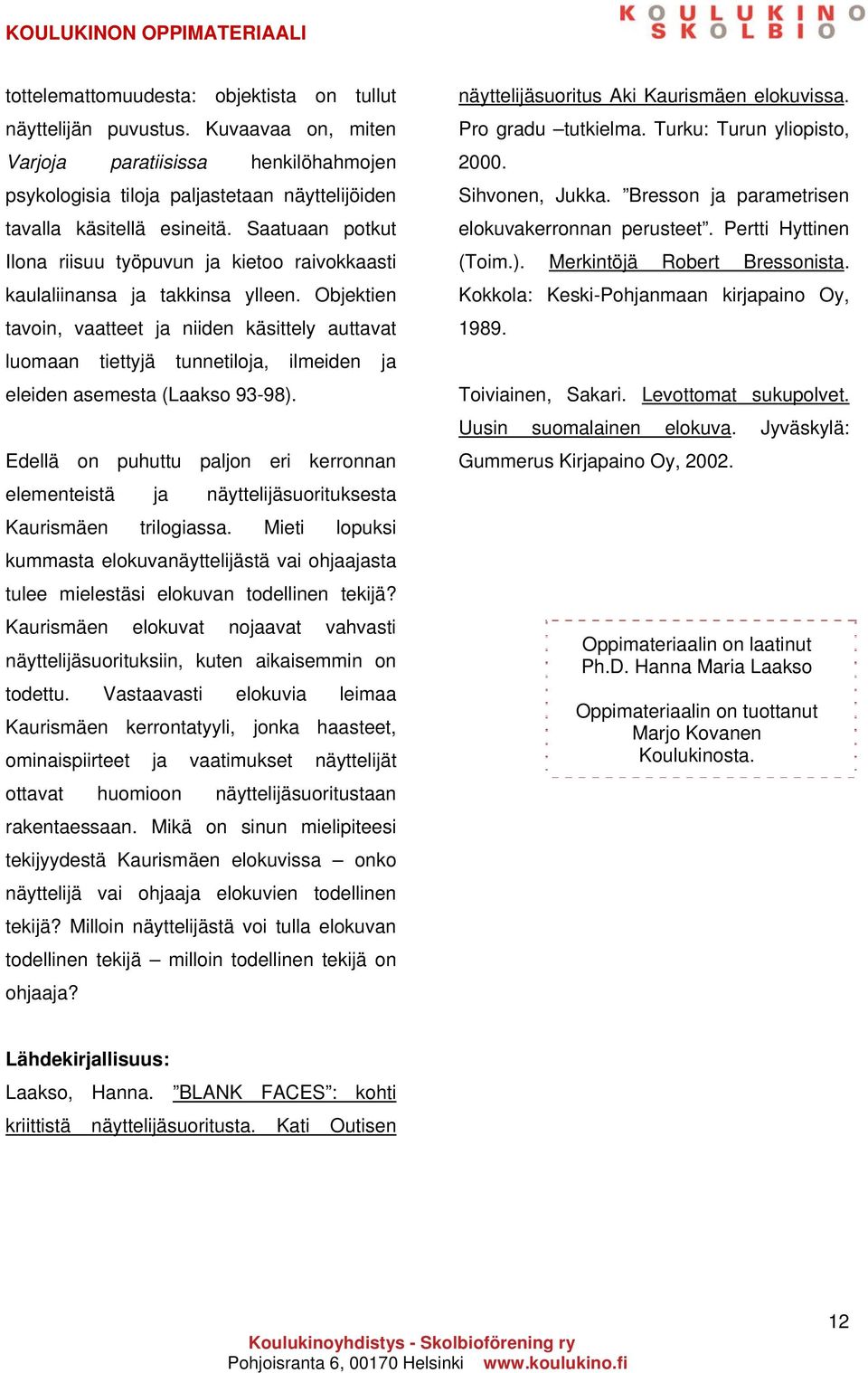 KOULUKINON OPPIMATERIAALI

KOULUKINO
SKOLBIO

tottelemattomuudesta: objektista on tullut näyttelijän puvustus. Kuvaavaa on, miten Varjoja paratiisissa henkilöhahmojen psykologisia tiloja paljastetaan näyttelijöiden tavalla käsitellä esineitä. Saatuaan potkut Ilona riisuu työpuvun ja kietoo raivokkaasti kaulaliinansa ja takkinsa ylleen. Objektien tavoin, vaatteet ja niiden käsittely auttavat luomaan tiettyjä tunnetiloja, ilmeiden ja eleiden asemesta (Laakso 93-98).

Edellä on puhuttu paljon eri kerronnan elementeistä ja näyttelijäsuorituksesta Kaurismäen trilogiassa. Mieti lopuksi kummasta elokuvanäyttelijästä vai ohjaajasta tulee mielestäsi elokuvan todellinen tekijä? Kaurismäen elokuvat nojaavat vahvasti näyttelijäsuorituksiin, kuten aikaisemmin on todettu. Vastaavasti elokuvia leimaa Kaurismäen kerrontatyyli, jonka haasteet, ominaispiirteet ja vaatimukset näyttelijät ottavat huomioon näyttelijäsuoritustaan rakentaessaan. Mikä on sinun mielipiteesi tekijyydestä Kaurismäen elokuvissa – onko näyttelijä vai ohjaaja elokuvien todellinen tekijä? Milloin näyttelijästä voi tulla elokuvan todellinen tekijä – milloin todellinen tekijä on ohjaaja?

Lähdekirjallisuus:
Laakso, Hanna. ”BLANK FACES”: kohti kriittistä näyttelijäsuoritusta. Kati Outisen näyttelijäsuoritus Aki Kaurismäen elokuvissa. Pro gradu –tutkielma. Turku: Turun yliopisto, 2000.
Sihvonen, Jukka. ”Bresson ja parametrisen elokuvakerronnan perusteet”. Pertti Hyttinen (Toim.). Merkintöjä Robert Bressonista. Kokkola: Keski-Pohjanmaan kirjapaino Oy, 1989.

Toiviainen, Sakari. Levottomat sukupolvet. Uusin suomalainen elokuva. Jyväskylä: Gummerus Kirjapaino Oy, 2002.

Oppimateriaalin on laatinut
Ph.D. Hanna Maria Laakso

Oppimateriaalin on tuottanut
Marjo Kovanen
Koulukinosta.

12

Koulukinoyhdistys - Skolbioförening ry
Pohjoisranta 6, 00170 Helsinki www.koulukino.fi